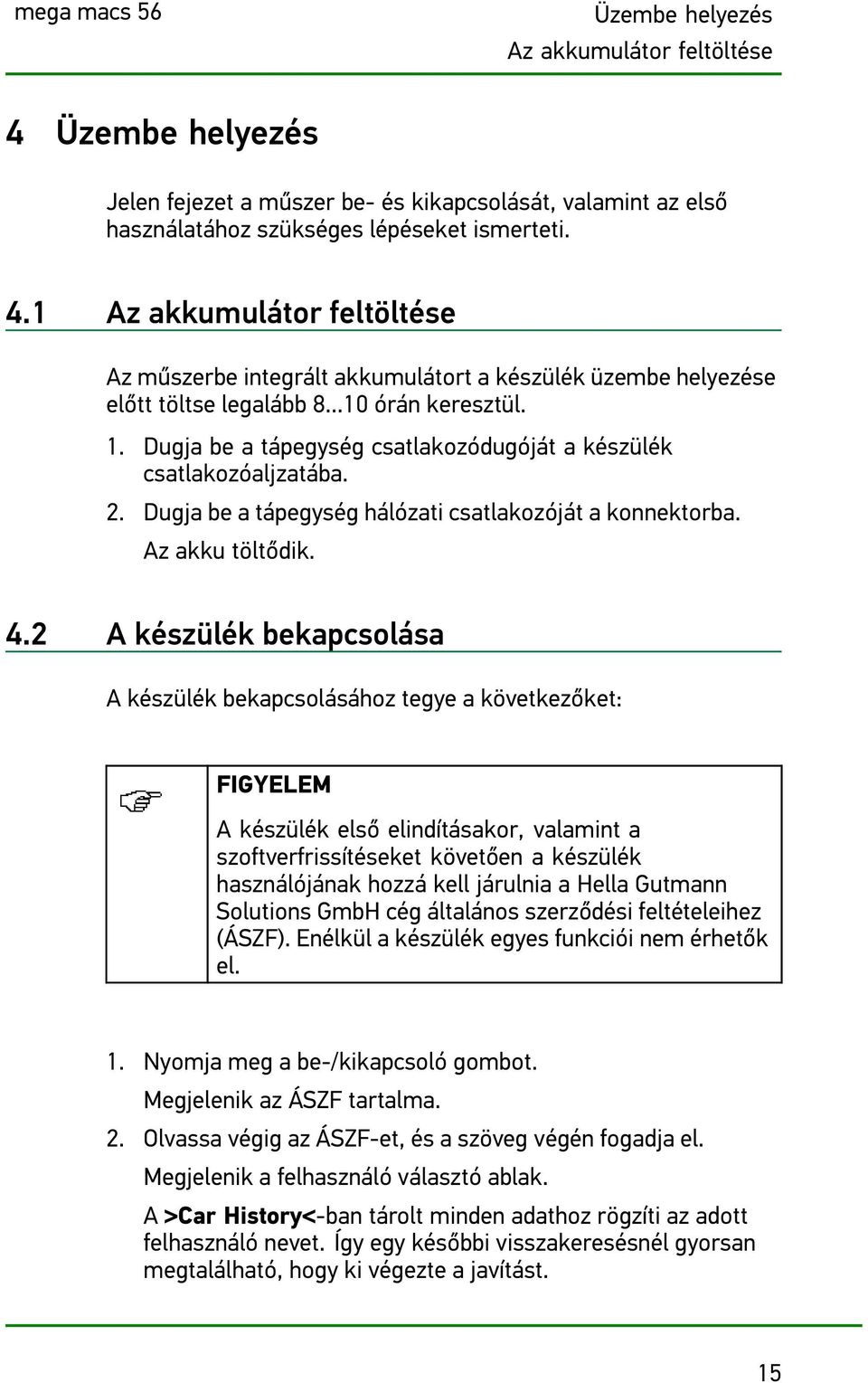 mega macs 56

Üzembe helyezés
Az akkumulátor feltöltése

4 Üzembe helyezés

Jelen fejezet a műszer be- és kikapcsolását, valamint az első használatához szükséges lépéseket ismerteti.

4.1 Az akkumulátor feltöltése

Az műszerbe integrált akkumulátort a készülék üzembe helyezése előtt töltse legalább 8...10 órán keresztül.

1. Dugja be a tápegység csatlakozódugóját a készülék csatlakozóaljzatába.
2. Dugja be a tápegység hálózati csatlakozóját a konnektorba.
Az akku töltődik.

4.2 A készülék bekapcsolása

A készülék bekapcsolásához tegye a következőket:

FIGYELEM

A készülék első elindításakor, valamint a szoftverfrissítéseket követően a készülék használójának hozzá kell járulnia a Hella Gutmann Solutions GmbH cég általános szerződési feltételeihez (ÁSZF). Enélkül a készülék egyes funkciói nem érhetők el.

1. Nyomja meg a be-/kikapcsoló gombot.
Megjelenik az ÁSZF tartalma.
2. Olvassa végig az ÁSZF-et, és a szöveg végén fogadja el.
Megjelenik a felhasználó választó ablak.
A >Car History<-ban tárolt minden adathoz rögzíti az adott felhasználó nevet. Így egy későbbi visszakeresésnél gyorsan megtalálható, hogy ki végezte a javítást.

15